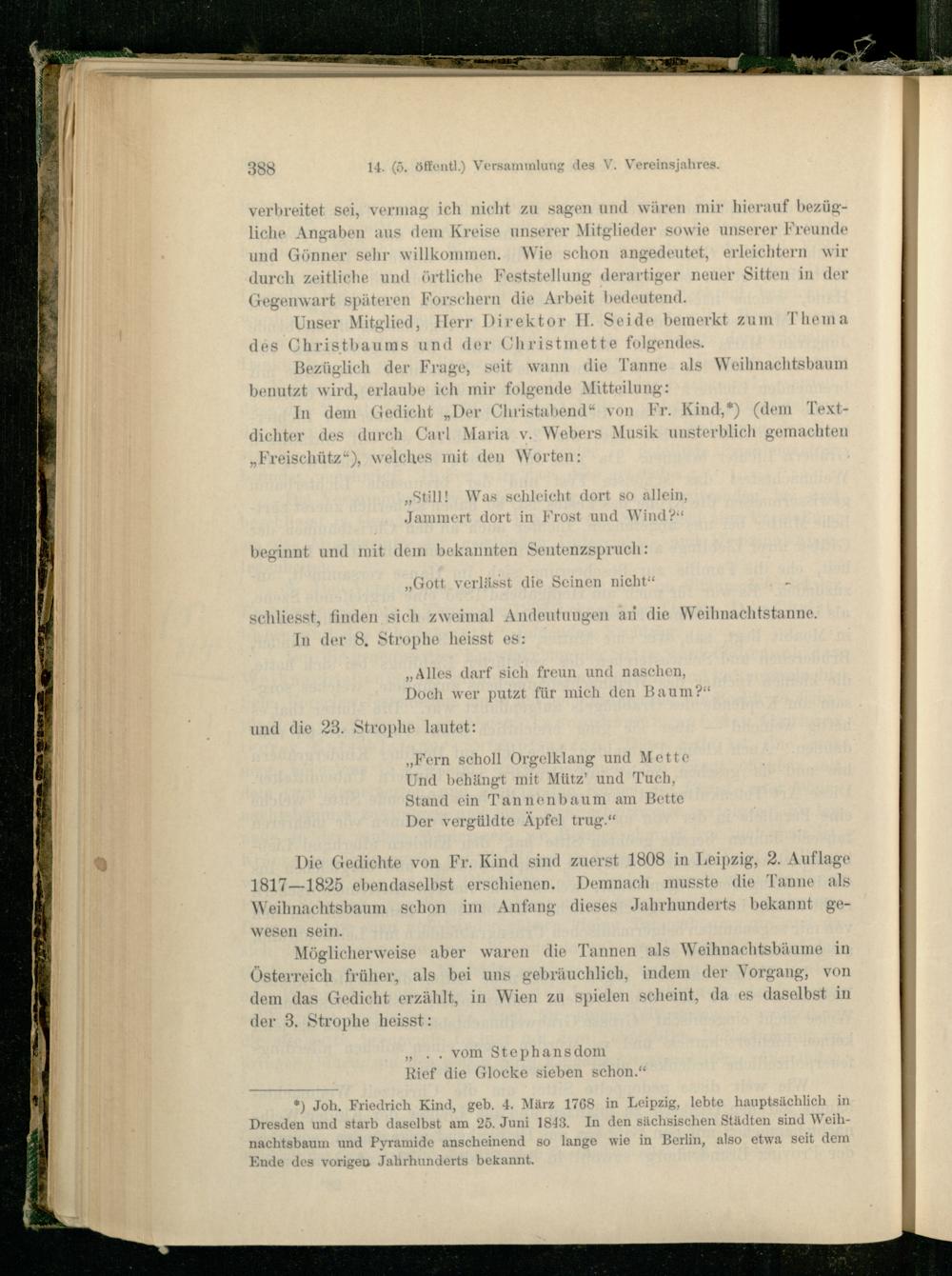 388 14. (5. öffentl.) Versammlung des V. Vereinsjahres.

verbreitet sei, vermag ich nicht zu sagen und wären mir hierauf bezügliche Angaben aus dem Kreise unserer Mitglieder sowie unserer Freunde und Gönner sehr willkommen. Wie schon angedeutet, erleichtern wir durch zeitliche und örtliche Feststellung derartiger neuer Sitten in der Gegenwart späteren Forschern die Arbeit bedeutend.

Unser Mitglied, Herr Direktor H. Seide bemerkt zum Thema des Christbaums und der Christmette folgendes.

Bezüglich der Frage, seit wann die Tanne als Weihnachtsbaum benutzt wird, erlaube ich mir folgende Mitteilung:

In dem Gedicht „Der Christabend“ von Fr. Kind,*) (dem Textdichter des durch Carl Maria v. Webers Musik unsterblich gemachten „Freischütz“), welches mit den Worten:

„Still! Was schleicht dort so allein,
Jammert dort in Frost und Wind?“

beginnt und mit dem bekannten Sentenzspruch:

„Gott verlässt die Seinen nicht“

schliesst, finden sich zweimal Andeutungen an die Weihnachtstanne.

In der 8. Strophe heisst es:

„Alles darf sich freun und naschen,
Doch wer putzt für mich den Baum?“

und die 23. Strophe lautet:

„Fern scholl Orgelklang und Mette
Und behängt mit Mütz' und Tuch,
Stand ein Tannenbaum am Bette
Der vergüldte Äpfel trug.“

Die Gedichte von Fr. Kind sind zuerst 1808 in Leipzig, 2. Auflage 1817—1825 ebendaselbst erschienen. Demnach musste die Tanne als Weihnachtsbaum schon im Anfang dieses Jahrhunderts bekannt gewesen sein.

Möglicherweise aber waren die Tannen als Weihnachtsbäume in Österreich früher, als bei uns gebräuchlich, indem der Vorgang, von dem das Gedicht erzählt, in Wien zu spielen scheint, da es daselbst in der 3. Strophe heisst:

„ . . vom Stephansdom
Rief die Glocke sieben schon.“

*) Joh. Friedrich Kind, geb. 4. März 1768 in Leipzig, lebte hauptsächlich in Dresden und starb daselbst am 25. Juni 1843. In den sächsischen Städten sind Weihnachtsbaum und Pyramide anscheinend so lange wie in Berlin, also etwa seit dem Ende des vorigen Jahrhunderts bekannt.